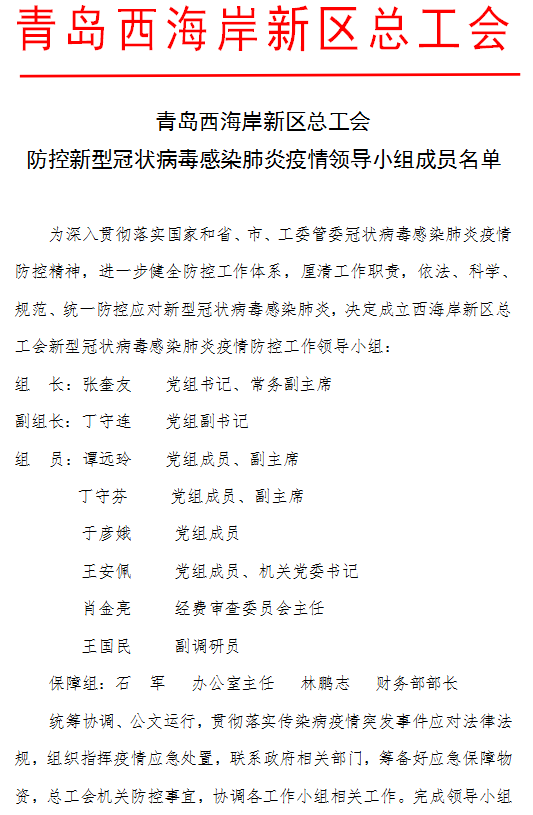 青岛西海岸新区总工会

青岛西海岸新区总工会
防控新型冠状病毒感染肺炎疫情领导小组成员名单

为深入贯彻落实国家和省、市、工委管委冠状病毒感染肺炎疫情防控精神，进一步健全防控工作体系，厘清工作职责，依法、科学、规范、统一防控应对新型冠状病毒感染肺炎，决定成立西海岸新区总工会新型冠状病毒感染肺炎疫情防控工作领导小组：

组　长：张奎友　　党组书记、常务副主席

副组长：丁守连　　党组副书记

组　员：谭远玲　　党组成员、副主席

丁守芬　　党组成员、副主席

于彦娥　　党组成员

王安佩　　党组成员、机关党委书记

肖金亮　　经费审查委员会主任

王国民　　副调研员

保障组：石　军　　办公室主任　　林鹏志　　财务部部长

统筹协调、公文运行，贯彻落实传染病疫情突发事件应对法律法规，组织指挥疫情应急处置，联系政府相关部门，筹备好应急保障物资，总工会机关防控事宜，协调各工作小组相关工作。完成领导小组